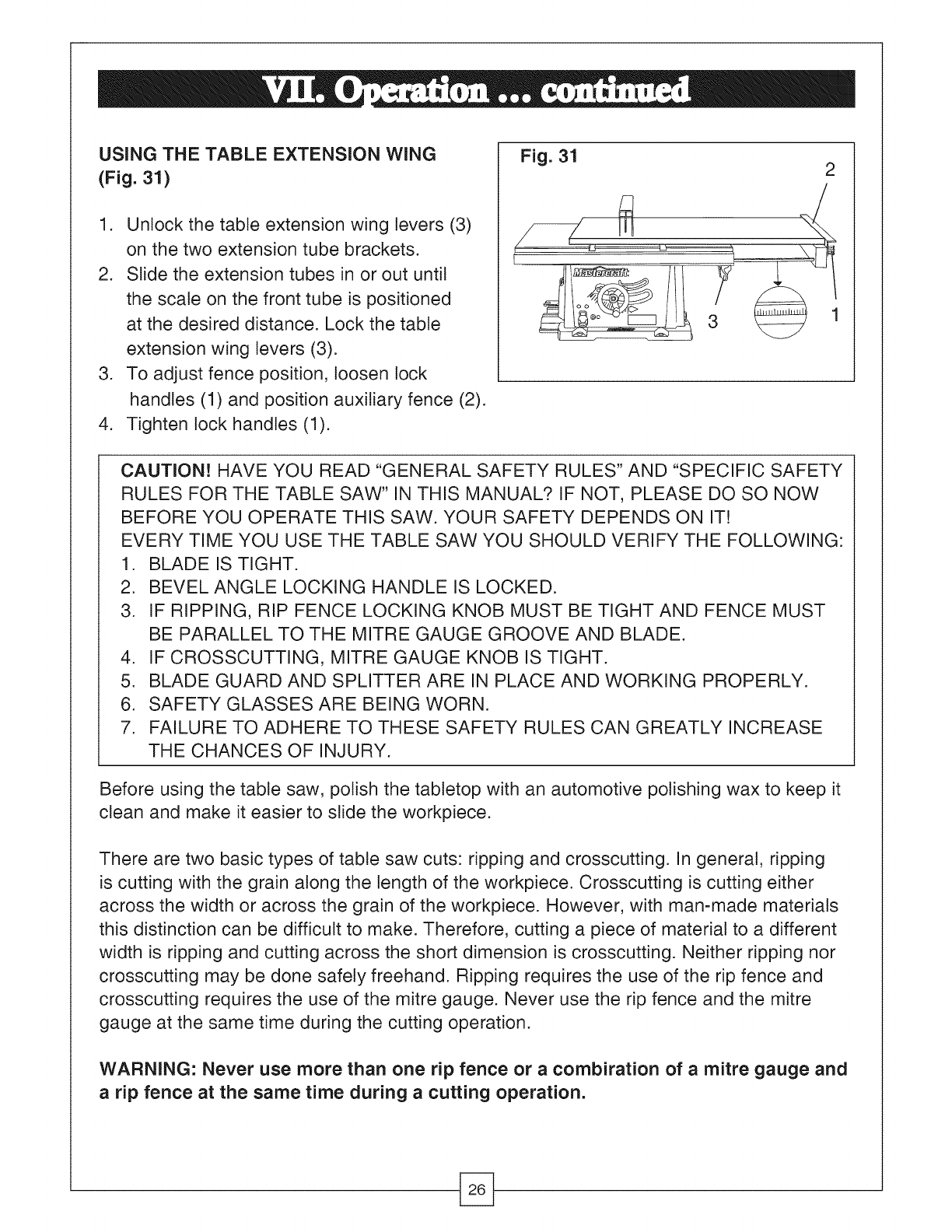 VII. Operation ... continued

USING THE TABLE EXTENSION WING (Fig. 31)

1. Unlock the table extension wing levers (3) on the two extension tube brackets.
2. Slide the extension tubes in or out until the scale on the front tube is positioned at the desired distance. Lock the table extension wing levers (3).
3. To adjust fence position, loosen lock handles (1) and position auxiliary fence (2).
4. Tighten lock handles (1).

Fig. 31

2

Mastercraft

3

1

CAUTION! HAVE YOU READ "GENERAL SAFETY RULES" AND "SPECIFIC SAFETY RULES FOR THE TABLE SAW" IN THIS MANUAL? IF NOT, PLEASE DO SO NOW BEFORE YOU OPERATE THIS SAW. YOUR SAFETY DEPENDS ON IT!
EVERY TIME YOU USE THE TABLE SAW YOU SHOULD VERIFY THE FOLLOWING:
1. BLADE IS TIGHT.
2. BEVEL ANGLE LOCKING HANDLE IS LOCKED.
3. IF RIPPING, RIP FENCE LOCKING KNOB MUST BE TIGHT AND FENCE MUST BE PARALLEL TO THE MITRE GAUGE GROOVE AND BLADE.
4. IF CROSSCUTTING, MITRE GAUGE KNOB IS TIGHT.
5. BLADE GUARD AND SPLITTER ARE IN PLACE AND WORKING PROPERLY.
6. SAFETY GLASSES ARE BEING WORN.
7. FAILURE TO ADHERE TO THESE SAFETY RULES CAN GREATLY INCREASE THE CHANCES OF INJURY.

Before using the table saw, polish the tabletop with an automotive polishing wax to keep it clean and make it easier to slide the workpiece.

There are two basic types of table saw cuts: ripping and crosscutting. In general, ripping is cutting with the grain along the length of the workpiece. Crosscutting is cutting either across the width or across the grain of the workpiece. However, with man-made materials this distinction can be difficult to make. Therefore, cutting a piece of material to a different width is ripping and cutting across the short dimension is crosscutting. Neither ripping nor crosscutting may be done safely freehand. Ripping requires the use of the rip fence and crosscutting requires the use of the mitre gauge. Never use the rip fence and the mitre gauge at the same time during the cutting operation.

WARNING: Never use more than one rip fence or a combiration of a mitre gauge and a rip fence at the same time during a cutting operation.

26